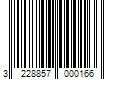 3 228857 000166